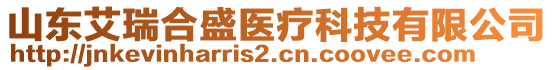 山东艾瑞合盛医疗科技有限公司
http://jnkevinharris2.cn.coovee.com